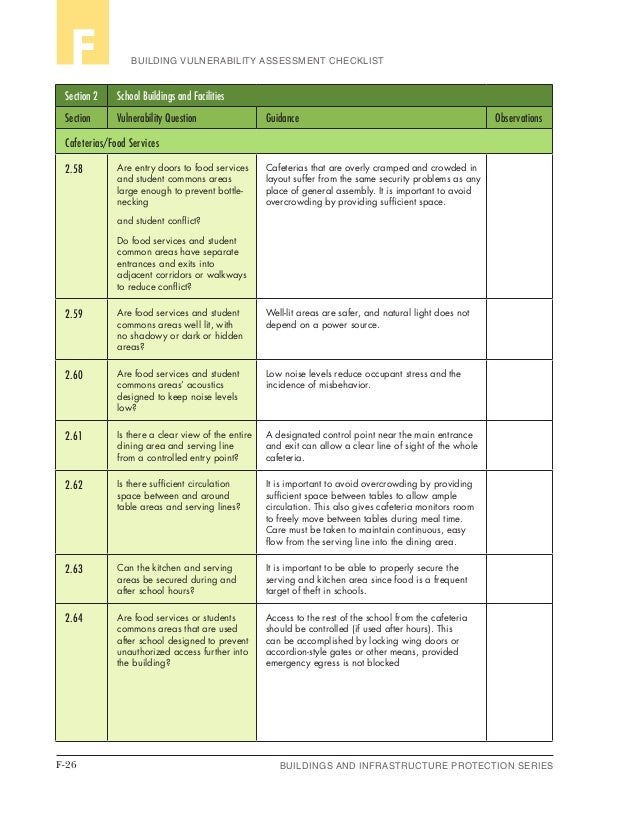 F

BUILDING VULNERABILITY ASSESSMENT CHECKLIST

| Section 2 | School Buildings and Facilities | | |
|---|---|---|---|
| Section | Vulnerability Question | Guidance | Observations |
| Cafeterias/Food Services | | | |
| 2.58 | Are entry doors to food services and student commons areas large enough to prevent bottlenecking and student conflict? Do food services and student common areas have separate entrances and exits into adjacent corridors or walkways to reduce conflict? | Cafeterias that are overly cramped and crowded in layout suffer from the same security problems as any place of general assembly. It is important to avoid overcrowding by providing sufficient space. | |
| 2.59 | Are food services and student commons areas well lit, with no shadowy or dark or hidden areas? | Well-lit areas are safer, and natural light does not depend on a power source. | |
| 2.60 | Are food services and student commons areas' acoustics designed to keep noise levels low? | Low noise levels reduce occupant stress and the incidence of misbehavior. | |
| 2.61 | Is there a clear view of the entire dining area and serving line from a controlled entry point? | A designated control point near the main entrance and exit can allow a clear line of sight of the whole cafeteria. | |
| 2.62 | Is there sufficient circulation space between and around table areas and serving lines? | It is important to avoid overcrowding by providing sufficient space between tables to allow ample circulation. This also gives cafeteria monitors room to freely move between tables during meal time. Care must be taken to maintain continuous, easy flow from the serving line into the dining area. | |
| 2.63 | Can the kitchen and serving areas be secured during and after school hours? | It is important to be able to properly secure the serving and kitchen area since food is a frequent target of theft in schools. | |
| 2.64 | Are food services or students commons areas that are used after school designed to prevent unauthorized access further into the building? | Access to the rest of the school from the cafeteria should be controlled (if used after hours). This can be accomplished by locking wing doors or accordion-style gates or other means, provided emergency egress is not blocked | |

F-26

BUILDINGS AND INFRASTRUCTURE PROTECTION SERIES